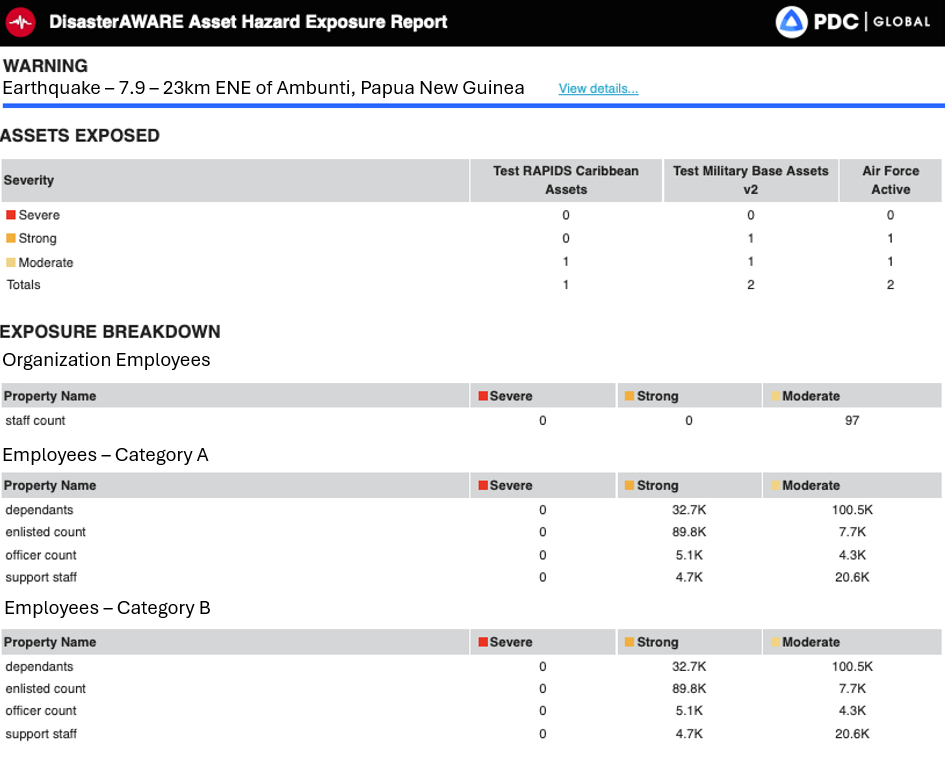 DisasterAWARE Asset Hazard Exposure Report

PDC | GLOBAL

WARNING
Earthquake – 7.9 – 23km ENE of Ambunti, Papua New Guinea View details...

ASSETS EXPOSED

| Severity | Test RAPIDS Caribbean Assets | Test Military Base Assets v2 | Air Force Active |
|---|---|---|---|
| Severe | 0 | 0 | 0 |
| Strong | 0 | 1 | 1 |
| Moderate | 1 | 1 | 1 |
| Totals | 1 | 2 | 2 |

EXPOSURE BREAKDOWN
Organization Employees

| Property Name | Severe | Strong | Moderate |
|---|---|---|---|
| staff count | 0 | 0 | 97 |

Employees – Category A

| Property Name | Severe | Strong | Moderate |
|---|---|---|---|
| dependants | 0 | 32.7K | 100.5K |
| enlisted count | 0 | 89.8K | 7.7K |
| officer count | 0 | 5.1K | 4.3K |
| support staff | 0 | 4.7K | 20.6K |

Employees – Category B

| Property Name | Severe | Strong | Moderate |
|---|---|---|---|
| dependants | 0 | 32.7K | 100.5K |
| enlisted count | 0 | 89.8K | 7.7K |
| officer count | 0 | 5.1K | 4.3K |
| support staff | 0 | 4.7K | 20.6K |